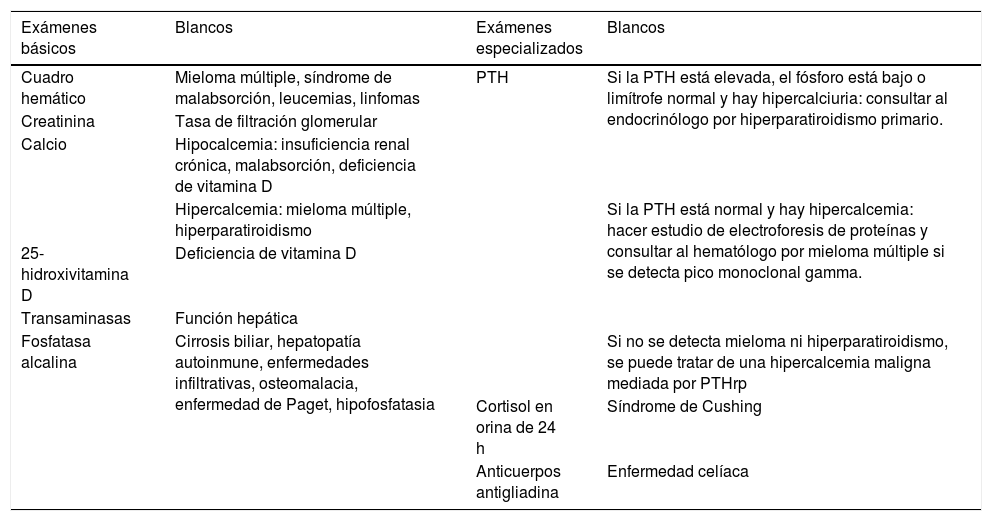 | Exámenes básicos | Blancos | Exámenes especializados | Blancos |
|---|---|---|---|
| Cuadro hemático | Mieloma múltiple, síndrome de malabsorción, leucemias, linfomas | PTH | Si la PTH está elevada, el fósforo está bajo o limítrofe normal y hay hipercalciuria: consultar al endocrinólogo por hiperparatiroidismo primario. |
| Creatinina | Tasa de filtración glomerular | | |
| Calcio | Hipocalcemia: insuficiencia renal crónica, malabsorción, deficiencia de vitamina D | | |
| | Hipercalcemia: mieloma múltiple, hiperparatiroidismo | | Si la PTH está normal y hay hipercalcemia: hacer estudio de electroforesis de proteínas y consultar al hematólogo por mieloma múltiple si se detecta pico monoclonal gamma. |
| 25-hidroxivitamina D | Deficiencia de vitamina D | | |
| Transaminasas | Función hepática | | |
| Fosfatasa alcalina | Cirrosis biliar, hepatopatía autoinmune, enfermedades infiltrativas, osteomalacia, enfermedad de Paget, hipofosfatasia | | Si no se detecta mieloma ni hiperparatiroidismo, se puede tratar de una hipercalcemia maligna mediada por PTHrp |
| | | Cortisol en orina de 24 h | Síndrome de Cushing |
| | | Anticuerpos antigliadina | Enfermedad celíaca |